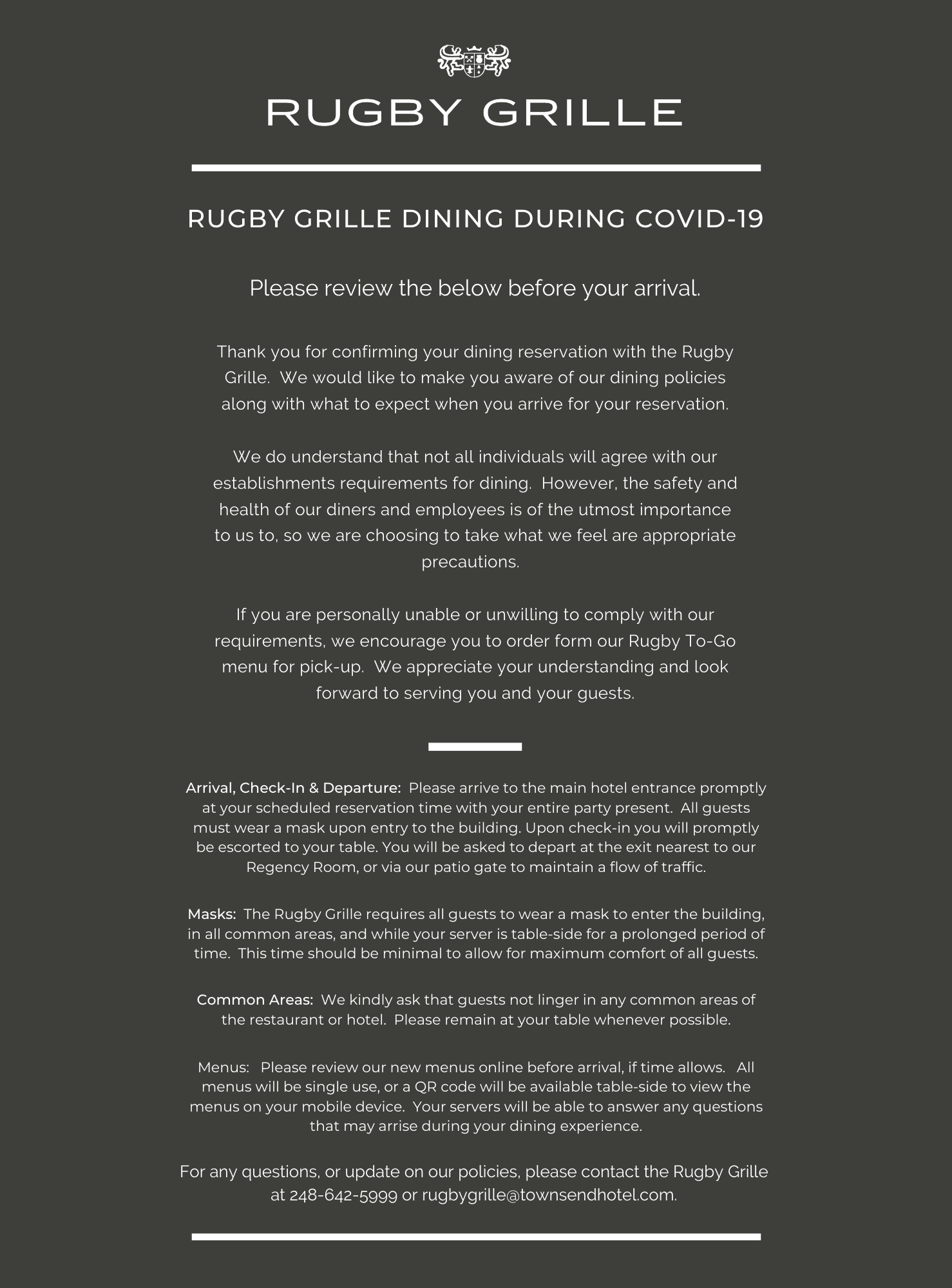 RUGBY GRILLE

RUGBY GRILLE DINING DURING COVID-19

Please review the below before your arrival.

Thank you for confirming your dining reservation with the Rugby Grille. We would like to make you aware of our dining policies along with what to expect when you arrive for your reservation.

We do understand that not all individuals will agree with our establishments requirements for dining. However, the safety and health of our diners and employees is of the utmost importance to us to, so we are choosing to take what we feel are appropriate precautions.

If you are personally unable or unwilling to comply with our requirements, we encourage you to order form our Rugby To-Go menu for pick-up. We appreciate your understanding and look forward to serving you and your guests.

Arrival, Check-In & Departure: Please arrive to the main hotel entrance promptly at your scheduled reservation time with your entire party present. All guests must wear a mask upon entry to the building. Upon check-in you will promptly be escorted to your table. You will be asked to depart at the exit nearest to our Regency Room, or via our patio gate to maintain a flow of traffic.

Masks: The Rugby Grille requires all guests to wear a mask to enter the building, in all common areas, and while your server is table-side for a prolonged period of time. This time should be minimal to allow for maximum comfort of all guests.

Common Areas: We kindly ask that guests not linger in any common areas of the restaurant or hotel. Please remain at your table whenever possible.

Menus: Please review our new menus online before arrival, if time allows. All menus will be single use, or a QR code will be available table-side to view the menus on your mobile device. Your servers will be able to answer any questions that may arrise during your dining experience.

For any questions, or update on our policies, please contact the Rugby Grille at 248-642-5999 or rugbygrille@townsendhotel.com.